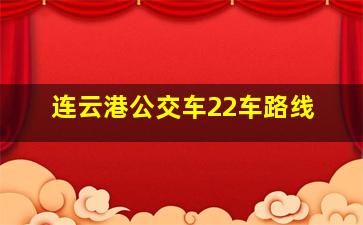 连云港公交车22车路线